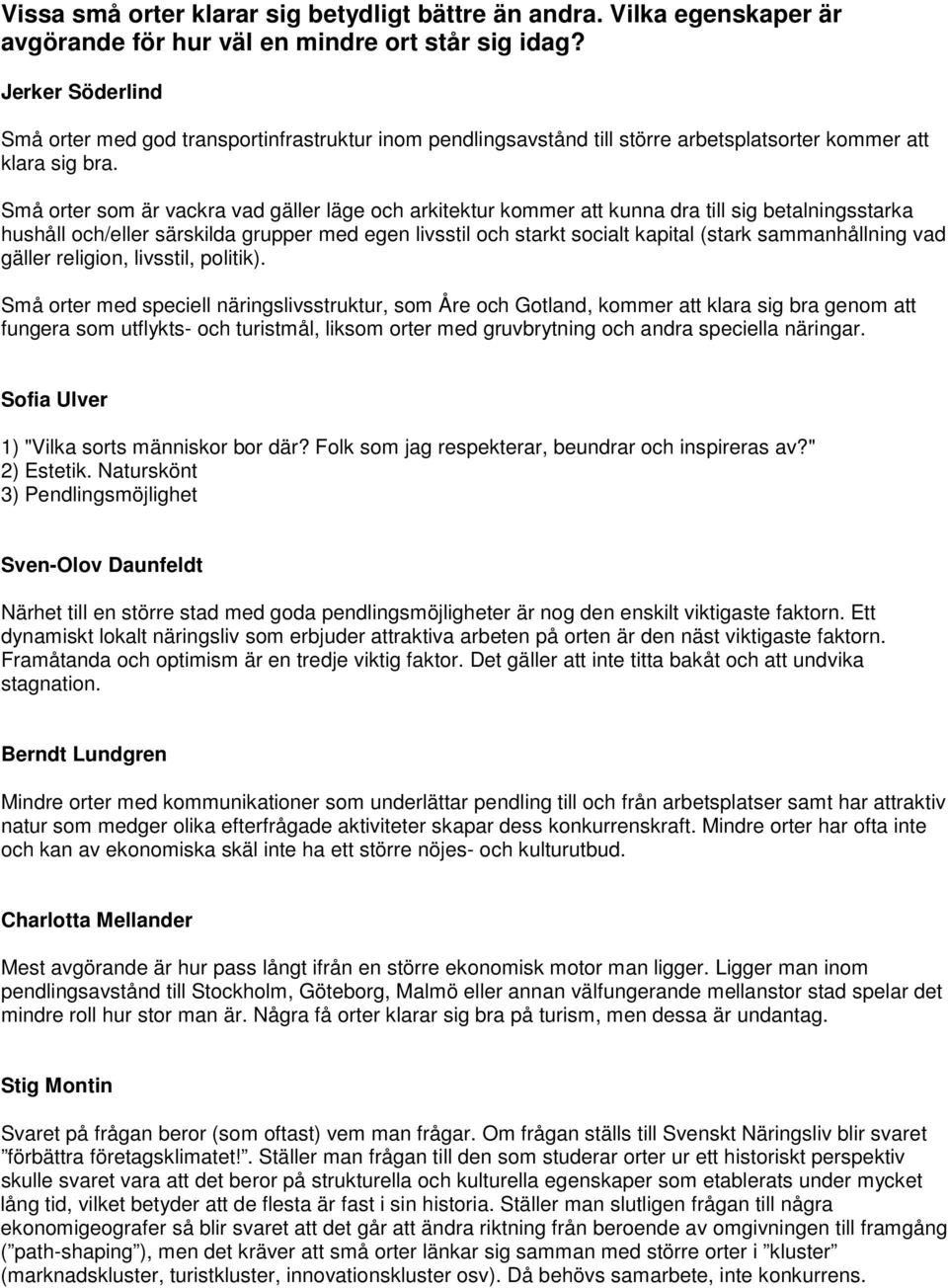 Vissa små orter klarar sig betydligt bättre än andra. Vilka egenskaper är avgörande för hur väl en mindre ort står sig idag?

Jerker Söderlind

Små orter med god transportinfrastruktur inom pendlingsavstånd till större arbetsplatsorter kommer att klara sig bra.

Små orter som är vackra vad gäller läge och arkitektur kommer att kunna dra till sig betalningsstarka hushåll och/eller särskilda grupper med egen livsstil och starkt socialt kapital (stark sammanhållning vad gäller religion, livsstil, politik).

Små orter med speciell näringslivsstruktur, som Åre och Gotland, kommer att klara sig bra genom att fungera som utflykts- och turistmål, liksom orter med gruvbrytning och andra speciella näringar.

Sofia Ulver

1) "Vilka sorts människor bor där? Folk som jag respekterar, beundrar och inspireras av?"
2) Estetik. Naturskönt
3) Pendlingsmöjlighet

Sven-Olov Daunfeldt

Närhet till en större stad med goda pendlingsmöjligheter är nog den enskilt viktigaste faktorn. Ett dynamiskt lokalt näringsliv som erbjuder attraktiva arbeten på orten är den näst viktigaste faktorn. Framåtanda och optimism är en tredje viktig faktor. Det gäller att inte titta bakåt och att undvika stagnation.

Berndt Lundgren

Mindre orter med kommunikationer som underlättar pendling till och från arbetsplatser samt har attraktiv natur som medger olika efterfrågade aktiviteter skapar dess konkurrenskraft. Mindre orter har ofta inte och kan av ekonomiska skäl inte ha ett större nöjes- och kulturutbud.

Charlotta Mellander

Mest avgörande är hur pass långt ifrån en större ekonomisk motor man ligger. Ligger man inom pendlingsavstånd till Stockholm, Göteborg, Malmö eller annan välfungerande mellanstor stad spelar det mindre roll hur stor man är. Några få orter klarar sig bra på turism, men dessa är undantag.

Stig Montin

Svaret på frågan beror (som oftast) vem man frågar. Om frågan ställs till Svenskt Näringsliv blir svaret ”förbättra företagsklimatet!”. Ställer man frågan till den som studerar orter ur ett historiskt perspektiv skulle svaret vara att det beror på strukturella och kulturella egenskaper som etablerats under mycket lång tid, vilket betyder att de flesta är fast i sin historia. Ställer man slutligen frågan till några ekonomigeografer så blir svaret att det går att ändra riktning från beroende av omgivningen till framgång (”path-shaping”), men det kräver att små orter länkar sig samman med större orter i ”kluster” (marknadskluster, turistkluster, innovationskluster osv). Då behövs samarbete, inte konkurrens.